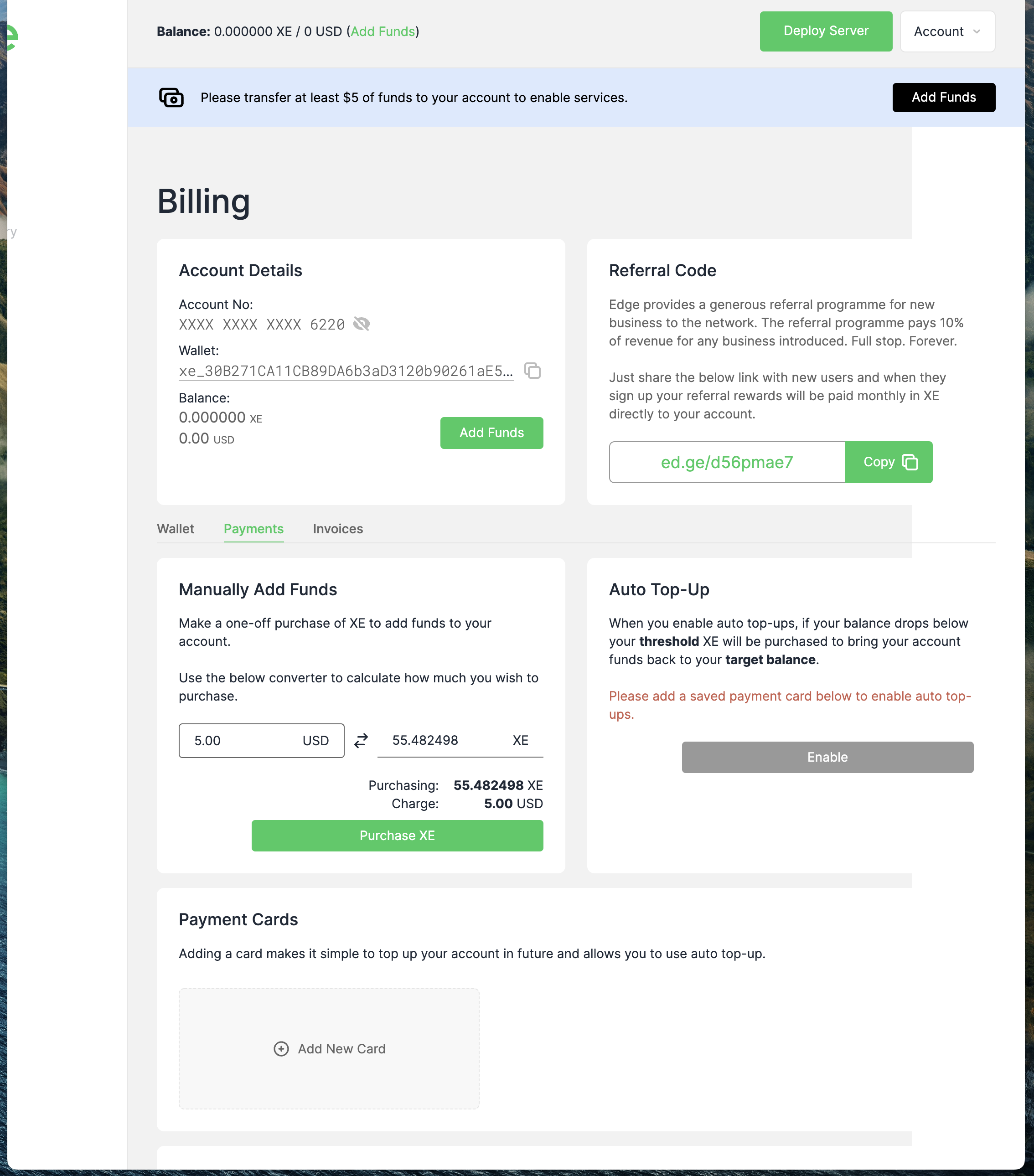 Balance: 0.000000 XE / 0 USD (Add Funds)

Deploy Server

Account

Please transfer at least $5 of funds to your account to enable services.

Add Funds

Billing

Account Details

Account No:
XXXX XXXX XXXX 6220

Wallet:
xe_30B271CA11CB89DA6b3aD3120b90261aE5...

Balance:
0.000000 XE
0.00 USD

Add Funds

Referral Code

Edge provides a generous referral programme for new business to the network. The referral programme pays 10% of revenue for any business introduced. Full stop. Forever.

Just share the below link with new users and when they sign up your referral rewards will be paid monthly in XE directly to your account.

ed.ge/d56pmae7

Copy

Wallet Payments Invoices

Manually Add Funds

Make a one-off purchase of XE to add funds to your account.

Use the below converter to calculate how much you wish to purchase.

5.00 USD

55.482498 XE

Purchasing: 55.482498 XE
Charge: 5.00 USD

Purchase XE

Auto Top-Up

When you enable auto top-ups, if your balance drops below your threshold XE will be purchased to bring your account funds back to your target balance.

Please add a saved payment card below to enable auto top-ups.

Enable

Payment Cards

Adding a card makes it simple to top up your account in future and allows you to use auto top-up.

Add New Card